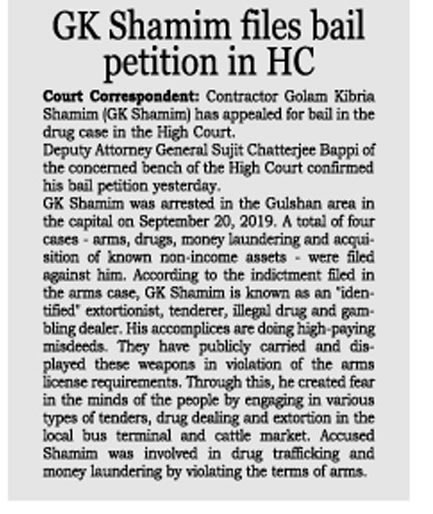 GK Shamim files bail petition in HC

Court Correspondent: Contractor Golam Kibria Shamim (GK Shamim) has appealed for bail in the drug case in the High Court.

Deputy Attorney General Sujit Chatterjee Bappi of the concerned bench of the High Court confirmed his bail petition yesterday.

GK Shamim was arrested in the Gulshan area in the capital on September 20, 2019. A total of four cases - arms, drugs, money laundering and acquisition of known non-income assets - were filed against him. According to the indictment filed in the arms case, GK Shamim is known as an "identified" extortionist, tenderer, illegal drug and gambling dealer. His accomplices are doing high-paying misdeeds. They have publicly carried and displayed these weapons in violation of the arms license requirements. Through this, he created fear in the minds of the people by engaging in various types of tenders, drug dealing and extortion in the local bus terminal and cattle market. Accused Shamim was involved in drug trafficking and money laundering by violating the terms of arms.